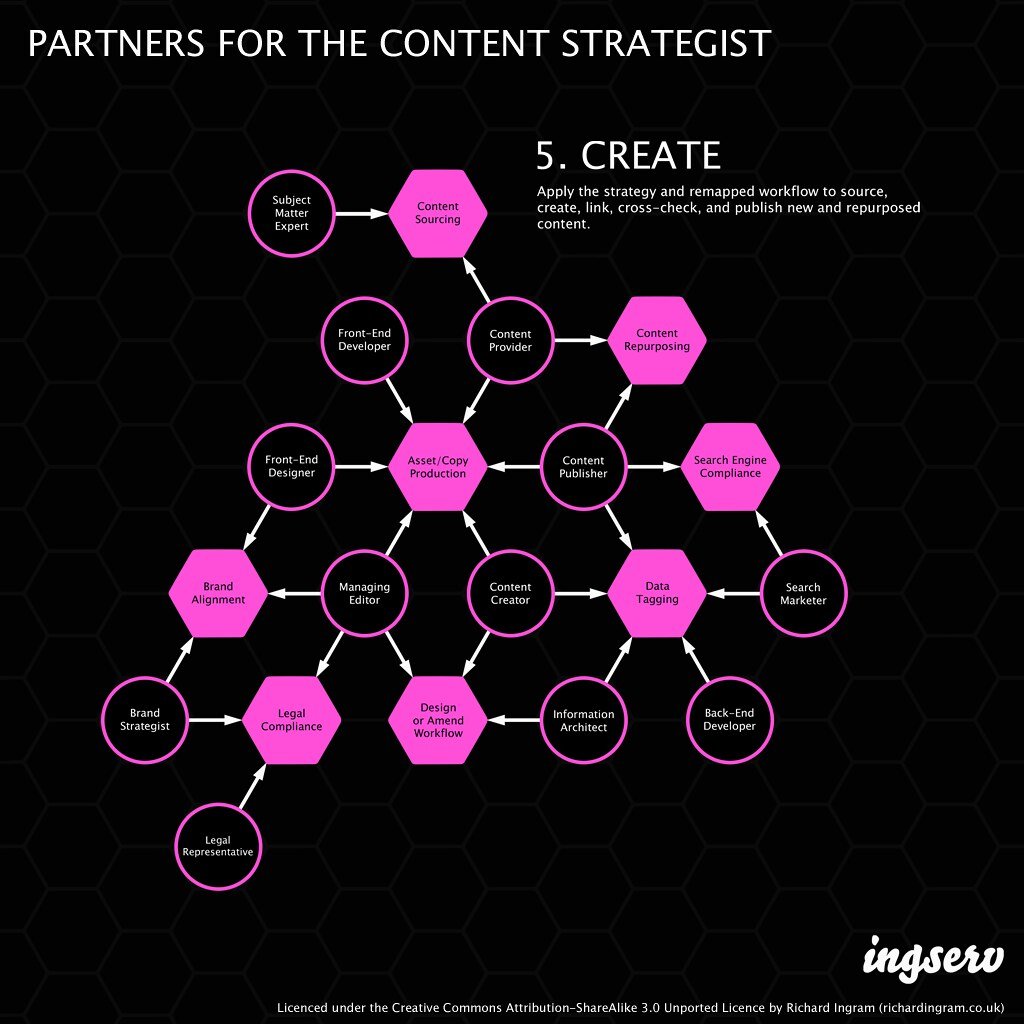 PARTNERS FOR THE CONTENT STRATEGIST

5. CREATE

Apply the strategy and remapped workflow to source, create, link, cross-check, and publish new and repurposed content.

Subject Matter Expert

Content Sourcing

Front-End Developer

Content Provider

Content Repurposing

Front-End Designer

Asset/Copy Production

Content Publisher

Search Engine Compliance

Brand Alignment

Managing Editor

Content Creator

Data Tagging

Search Marketer

Brand Strategist

Legal Compliance

Design or Amend Workflow

Information Architect

Back-End Developer

Legal Representative

ingserv

Licenced under the Creative Commons Attribution-ShareAlike 3.0 Unported Licence by Richard Ingram (richardingram.co.uk)